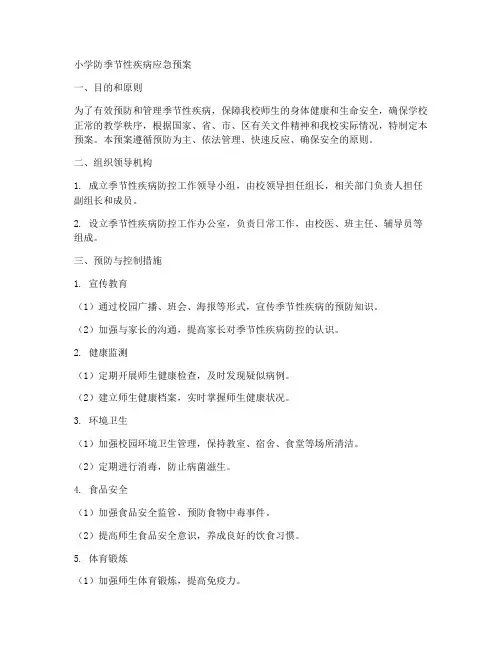 小学防季节性疾病应急预案

一、目的和原则

为了有效预防和管理季节性疾病，保障我校师生的身体健康和生命安全，确保学校正常的教学秩序，根据国家、省、市、区有关文件精神和我校实际情况，特制定本预案。本预案遵循预防为主、依法管理、快速反应、确保安全的原则。

二、组织领导机构

1. 成立季节性疾病防控工作领导小组，由校领导担任组长，相关部门负责人担任副组长和成员。

2. 设立季节性疾病防控工作办公室，负责日常工作，由校医、班主任、辅导员等组成。

三、预防与控制措施

1. 宣传教育

（1）通过校园广播、班会、海报等形式，宣传季节性疾病的预防知识。

（2）加强与家长的沟通，提高家长对季节性疾病防控的认识。

2. 健康监测

（1）定期开展师生健康检查，及时发现疑似病例。

（2）建立师生健康档案，实时掌握师生健康状况。

3. 环境卫生

（1）加强校园环境卫生管理，保持教室、宿舍、食堂等场所清洁。

（2）定期进行消毒，防止病菌滋生。

4. 食品安全

（1）加强食品安全监管，预防食物中毒事件。

（2）提高师生食品安全意识，养成良好的饮食习惯。

5. 体育锻炼

（1）加强师生体育锻炼，提高免疫力。